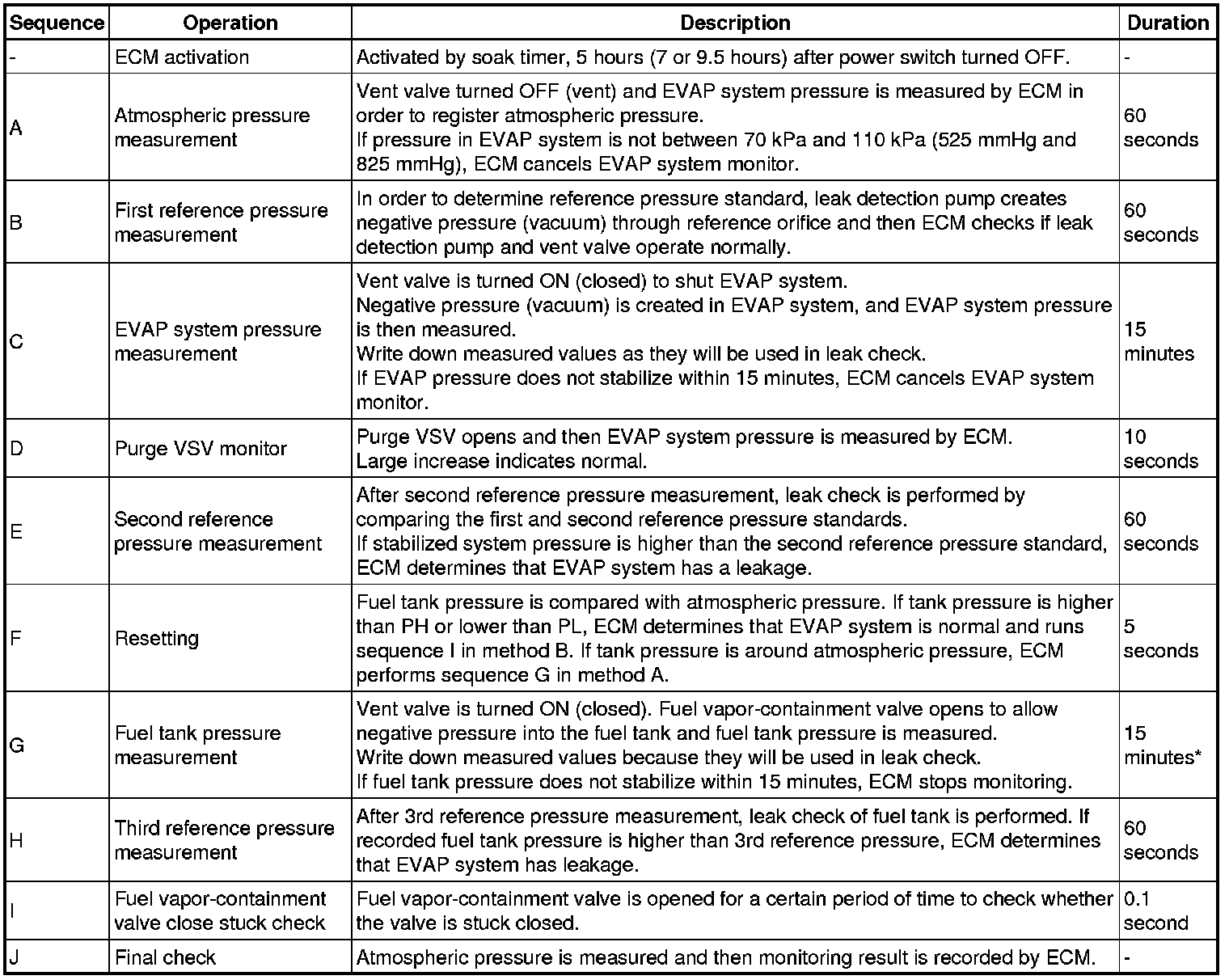 | Sequence | Operation | Description | Duration |
|---|---|---|---|
| - | ECM activation | Activated by soak timer, 5 hours (7 or 9.5 hours) after power switch turned OFF. | - |
| A | Atmospheric pressure measurement | Vent valve turned OFF (vent) and EVAP system pressure is measured by ECM in order to register atmospheric pressure. If pressure in EVAP system is not between 70 kPa and 110 kPa (525 mmHg and 825 mmHg), ECM cancels EVAP system monitor. | 60 seconds |
| B | First reference pressure measurement | In order to determine reference pressure standard, leak detection pump creates negative pressure (vacuum) through reference orifice and then ECM checks if leak detection pump and vent valve operate normally. | 60 seconds |
| C | EVAP system pressure measurement | Vent valve is turned ON (closed) to shut EVAP system. Negative pressure (vacuum) is created in EVAP system, and EVAP system pressure is then measured. Write down measured values as they will be used in leak check. If EVAP pressure does not stabilize within 15 minutes, ECM cancels EVAP system monitor. | 15 minutes |
| D | Purge VSV monitor | Purge VSV opens and then EVAP system pressure is measured by ECM. Large increase indicates normal. | 10 seconds |
| E | Second reference pressure measurement | After second reference pressure measurement, leak check is performed by comparing the first and second reference pressure standards. If stabilized system pressure is higher than the second reference pressure standard, ECM determines that EVAP system has a leakage. | 60 seconds |
| F | Resetting | Fuel tank pressure is compared with atmospheric pressure. If tank pressure is higher than PH or lower than PL, ECM determines that EVAP system is normal and runs sequence I in method B. If tank pressure is around atmospheric pressure, ECM performs sequence G in method A. | 5 seconds |
| G | Fuel tank pressure measurement | Vent valve is turned ON (closed). Fuel vapor-containment valve opens to allow negative pressure into the fuel tank and fuel tank pressure is measured. Write down measured values because they will be used in leak check. If fuel tank pressure does not stabilize within 15 minutes, ECM stops monitoring. | 15 minutes* |
| H | Third reference pressure measurement | After 3rd reference pressure measurement, leak check of fuel tank is performed. If recorded fuel tank pressure is higher than 3rd reference pressure, ECM determines that EVAP system has leakage. | 60 seconds |
| I | Fuel vapor-containment valve close stuck check | Fuel vapor-containment valve is opened for a certain period of time to check whether the valve is stuck closed. | 0.1 second |
| J | Final check | Atmospheric pressure is measured and then monitoring result is recorded by ECM. | - |